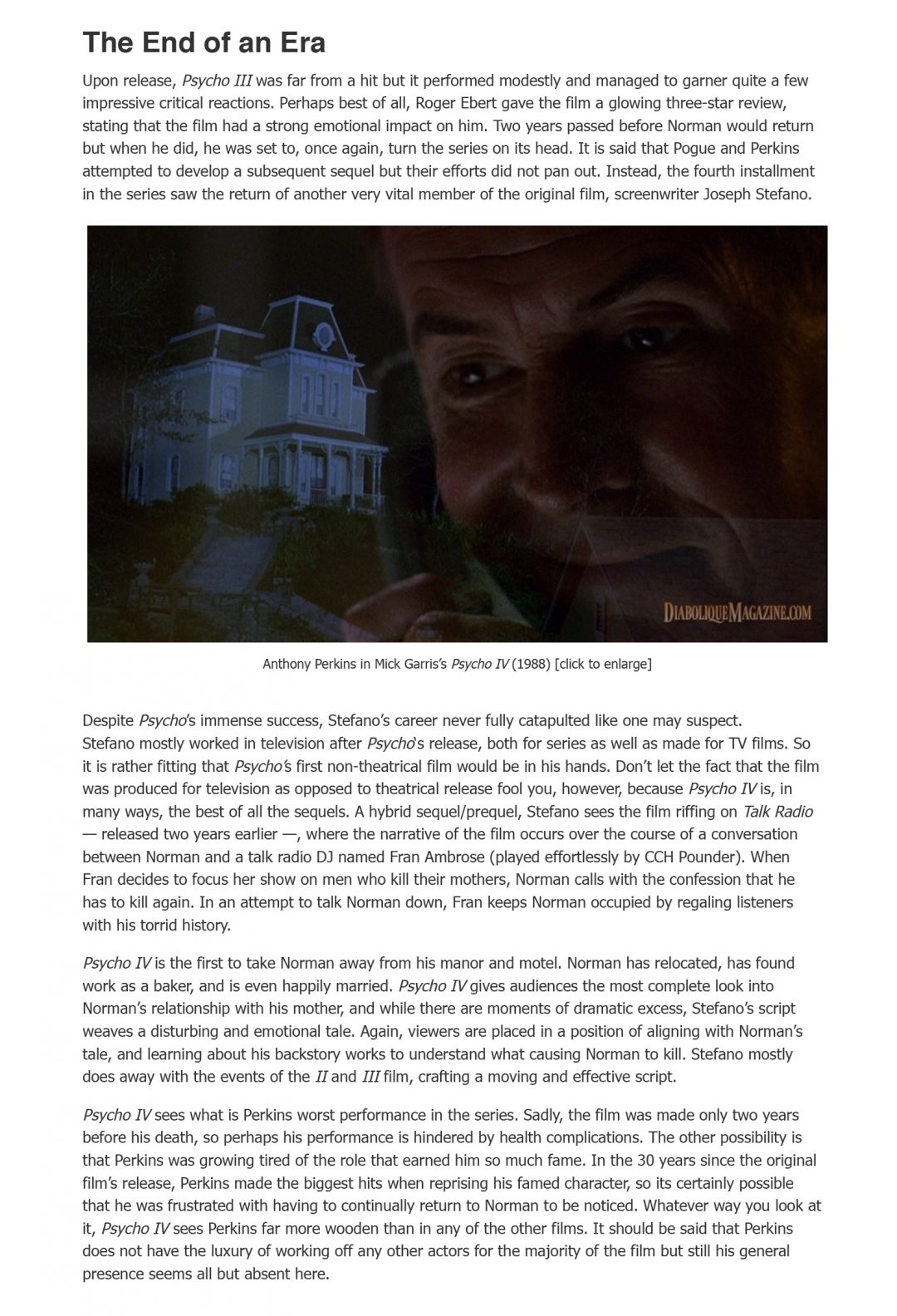 The End of an Era

Upon release, Psycho III was far from a hit but it performed modestly and managed to garner quite a few impressive critical reactions. Perhaps best of all, Roger Ebert gave the film a glowing three-star review, stating that the film had a strong emotional impact on him. Two years passed before Norman would return but when he did, he was set to, once again, turn the series on its head. It is said that Pogue and Perkins attempted to develop a subsequent sequel but their efforts did not pan out. Instead, the fourth installment in the series saw the return of another very vital member of the original film, screenwriter Joseph Stefano.

DIABOLIQUEMAGAZINE.COM

Anthony Perkins in Mick Garris's Psycho IV (1988) [click to enlarge]

Despite Psycho's immense success, Stefano's career never fully catapulted like one may suspect. Stefano mostly worked in television after Psycho's release, both for series as well as made for TV films. So it is rather fitting that Psycho's first non-theatrical film would be in his hands. Don't let the fact that the film was produced for television as opposed to theatrical release fool you, however, because Psycho IV is, in many ways, the best of all the sequels. A hybrid sequel/prequel, Stefano sees the film riffing on Talk Radio — released two years earlier —, where the narrative of the film occurs over the course of a conversation between Norman and a talk radio DJ named Fran Ambrose (played effortlessly by CCH Pounder). When Fran decides to focus her show on men who kill their mothers, Norman calls with the confession that he has to kill again. In an attempt to talk Norman down, Fran keeps Norman occupied by regaling listeners with his torrid history.

Psycho IV is the first to take Norman away from his manor and motel. Norman has relocated, has found work as a baker, and is even happily married. Psycho IV gives audiences the most complete look into Norman's relationship with his mother, and while there are moments of dramatic excess, Stefano's script weaves a disturbing and emotional tale. Again, viewers are placed in a position of aligning with Norman's tale, and learning about his backstory works to understand what causing Norman to kill. Stefano mostly does away with the events of the II and III film, crafting a moving and effective script.

Psycho IV sees what is Perkins worst performance in the series. Sadly, the film was made only two years before his death, so perhaps his performance is hindered by health complications. The other possibility is that Perkins was growing tired of the role that earned him so much fame. In the 30 years since the original film's release, Perkins made the biggest hits when reprising his famed character, so its certainly possible that he was frustrated with having to continually return to Norman to be noticed. Whatever way you look at it, Psycho IV sees Perkins far more wooden than in any of the other films. It should be said that Perkins does not have the luxury of working off any other actors for the majority of the film but still his general presence seems all but absent here.